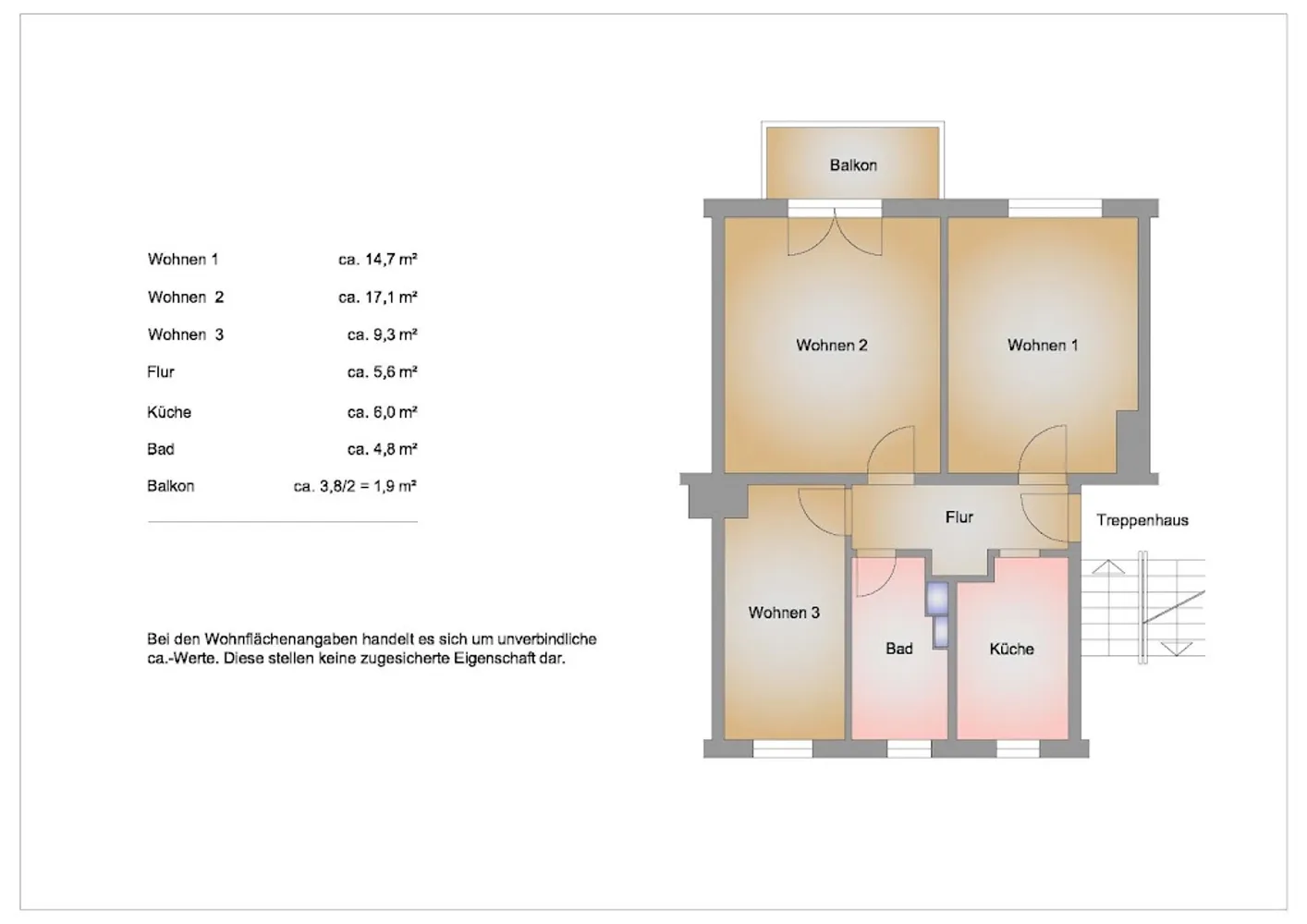 | | |
|---|---|
| Wohnen 1 | ca. 14,7 m² |
| Wohnen 2 | ca. 17,1 m² |
| Wohnen 3 | ca. 9,3 m² |
| Flur | ca. 5,6 m² |
| Küche | ca. 6,0 m² |
| Bad | ca. 4,8 m² |
| Balkon | ca. 3,8/2 = 1,9 m² |

Bei den Wohnflächenangaben handelt es sich um unverbindliche ca.-Werte. Diese stellen keine zugesicherte Eigenschaft dar.

Balkon

Wohnen 2

Wohnen 1

Flur

Treppenhaus

Wohnen 3

Bad

Küche